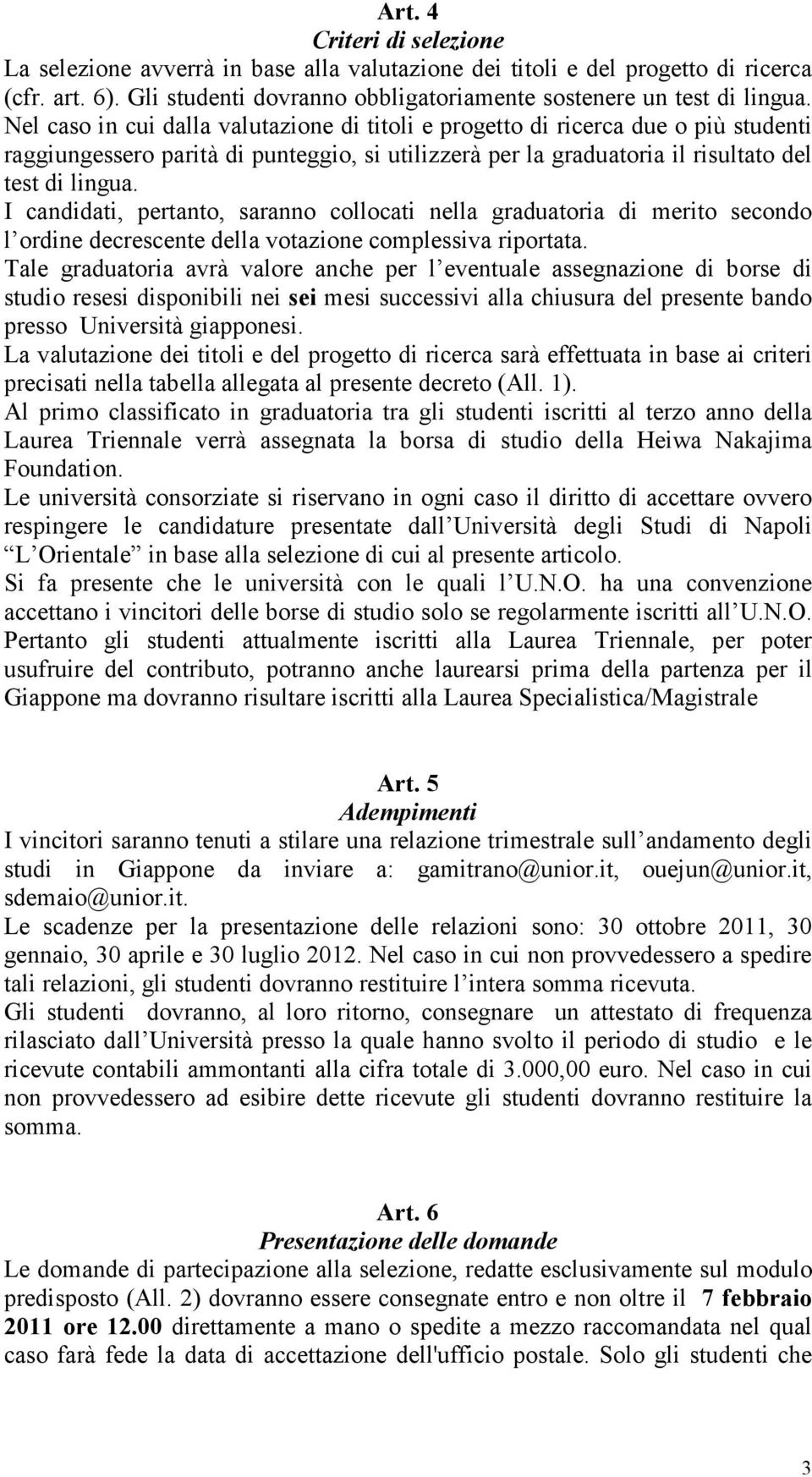 Art. 4
Criteri di selezione
La selezione avverrà in base alla valutazione dei titoli e del progetto di ricerca (cfr. art. 6). Gli studenti dovranno obbligatoriamente sostenere un test di lingua. Nel caso in cui dalla valutazione di titoli e progetto di ricerca due o più studenti raggiungessero parità di punteggio, si utilizzerà per la graduatoria il risultato del test di lingua.
I candidati, pertanto, saranno collocati nella graduatoria di merito secondo l ordine decrescente della votazione complessiva riportata.
Tale graduatoria avrà valore anche per l eventuale assegnazione di borse di studio resesi disponibili nei sei mesi successivi alla chiusura del presente bando presso Università giapponesi.
La valutazione dei titoli e del progetto di ricerca sarà effettuata in base ai criteri precisati nella tabella allegata al presente decreto (All. 1).
Al primo classificato in graduatoria tra gli studenti iscritti al terzo anno della Laurea Triennale verrà assegnata la borsa di studio della Heiwa Nakajima Foundation.
Le università consorziate si riservano in ogni caso il diritto di accettare ovvero respingere le candidature presentate dall Università degli Studi di Napoli L Orientale in base alla selezione di cui al presente articolo.
Si fa presente che le università con le quali l U.N.O. ha una convenzione accettano i vincitori delle borse di studio solo se regolarmente iscritti all U.N.O. Pertanto gli studenti attualmente iscritti alla Laurea Triennale, per poter usufruire del contributo, potranno anche laurearsi prima della partenza per il Giappone ma dovranno risultare iscritti alla Laurea Specialistica/Magistrale

Art. 5
Adempimenti
I vincitori saranno tenuti a stilare una relazione trimestrale sull andamento degli studi in Giappone da inviare a: gamitrano@unior.it, ouejun@unior.it, sdemaio@unior.it.
Le scadenze per la presentazione delle relazioni sono: 30 ottobre 2011, 30 gennaio, 30 aprile e 30 luglio 2012. Nel caso in cui non provvedessero a spedire tali relazioni, gli studenti dovranno restituire l intera somma ricevuta.
Gli studenti dovranno, al loro ritorno, consegnare un attestato di frequenza rilasciato dall Università presso la quale hanno svolto il periodo di studio e le ricevute contabili ammontanti alla cifra totale di 3.000,00 euro. Nel caso in cui non provvedessero ad esibire dette ricevute gli studenti dovranno restituire la somma.

Art. 6
Presentazione delle domande
Le domande di partecipazione alla selezione, redatte esclusivamente sul modulo predisposto (All. 2) dovranno essere consegnate entro e non oltre il 7 febbraio 2011 ore 12.00 direttamente a mano o spedite a mezzo raccomandata nel qual caso farà fede la data di accettazione dell'ufficio postale. Solo gli studenti che

3